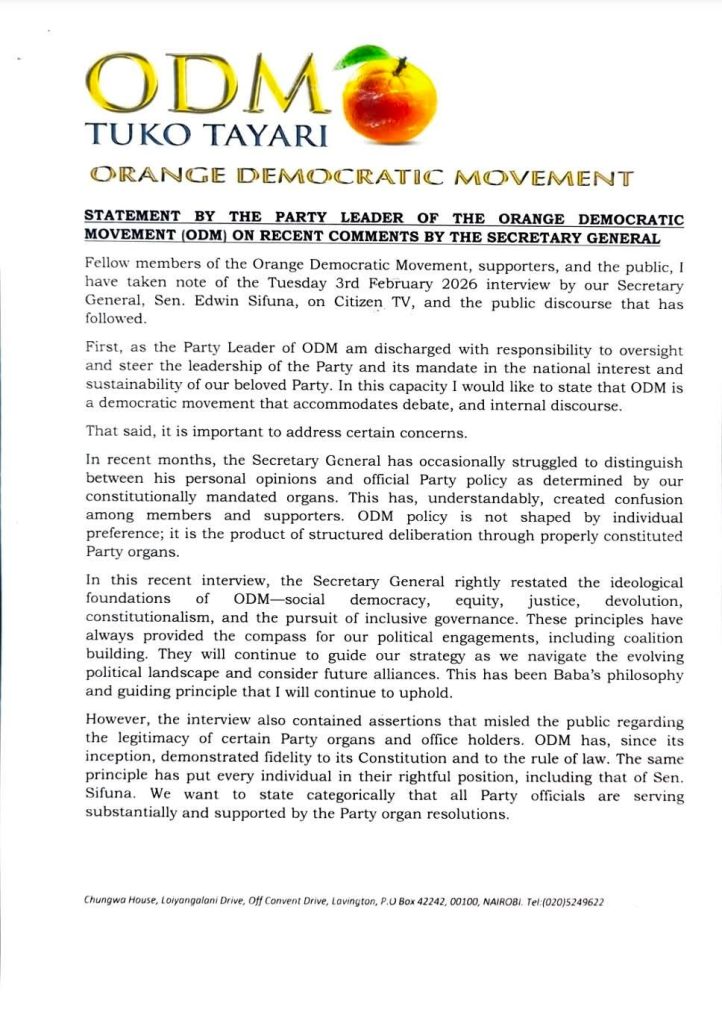 ODM
TUKO TAYARI

ORANGE DEMOCRATIC MOVEMENT

STATEMENT BY THE PARTY LEADER OF THE ORANGE DEMOCRATIC MOVEMENT (ODM) ON RECENT COMMENTS BY THE SECRETARY GENERAL

Fellow members of the Orange Democratic Movement, supporters, and the public, I have taken note of the Tuesday 3rd February 2026 interview by our Secretary General, Sen. Edwin Sifuna, on Citizen TV, and the public discourse that has followed.

First, as the Party Leader of ODM am discharged with responsibility to oversight and steer the leadership of the Party and its mandate in the national interest and sustainability of our beloved Party. In this capacity I would like to state that ODM is a democratic movement that accommodates debate, and internal discourse.

That said, it is important to address certain concerns.

In recent months, the Secretary General has occasionally struggled to distinguish between his personal opinions and official Party policy as determined by our constitutionally mandated organs. This has, understandably, created confusion among members and supporters. ODM policy is not shaped by individual preference; it is the product of structured deliberation through properly constituted Party organs.

In this recent interview, the Secretary General rightly restated the ideological foundations of ODM—social democracy, equity, justice, devolution, constitutionalism, and the pursuit of inclusive governance. These principles have always provided the compass for our political engagements, including coalition building. They will continue to guide our strategy as we navigate the evolving political landscape and consider future alliances. This has been Baba's philosophy and guiding principle that I will continue to uphold.

However, the interview also contained assertions that misled the public regarding the legitimacy of certain Party organs and office holders. ODM has, since its inception, demonstrated fidelity to its Constitution and to the rule of law. The same principle has put every individual in their rightful position, including that of Sen. Sifuna. We want to state categorically that all Party officials are serving substantially and supported by the Party organ resolutions.

Chungwa House, Loiyangalani Drive, Off Convent Drive, Lavington, P.O Box 42242, 00100, NAIROBI. Tel:(020)5249622